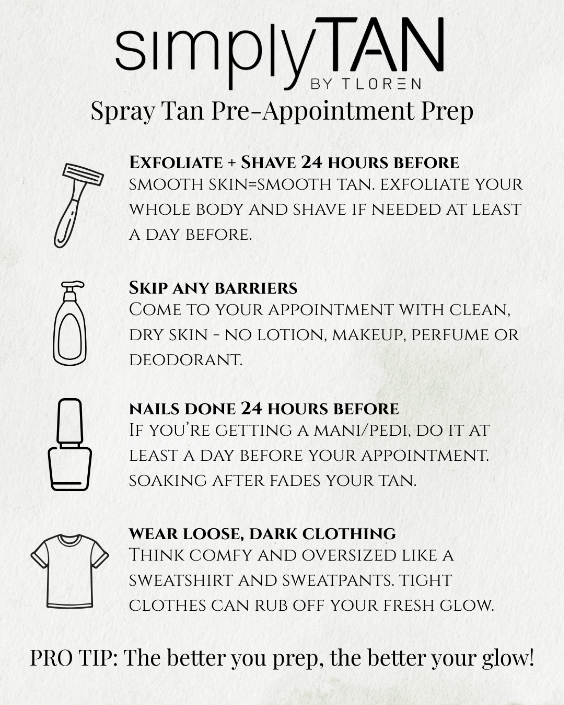 simplyTAN
BY TLOREN

Spray Tan Pre-Appointment Prep

Exfoliate + Shave 24 hours before
smooth skin=smooth tan. exfoliate your whole body and shave if needed at least a day before.

Skip any barriers
Come to your appointment with clean, dry skin - no lotion, makeup, perfume or deodorant.

nails done 24 hours before
If you're getting a mani/pedi, do it at least a day before your appointment. soaking after fades your tan.

wear loose, dark clothing
Think comfy and oversized like a sweatshirt and sweatpants. tight clothes can rub off your fresh glow.

PRO TIP: The better you prep, the better your glow!